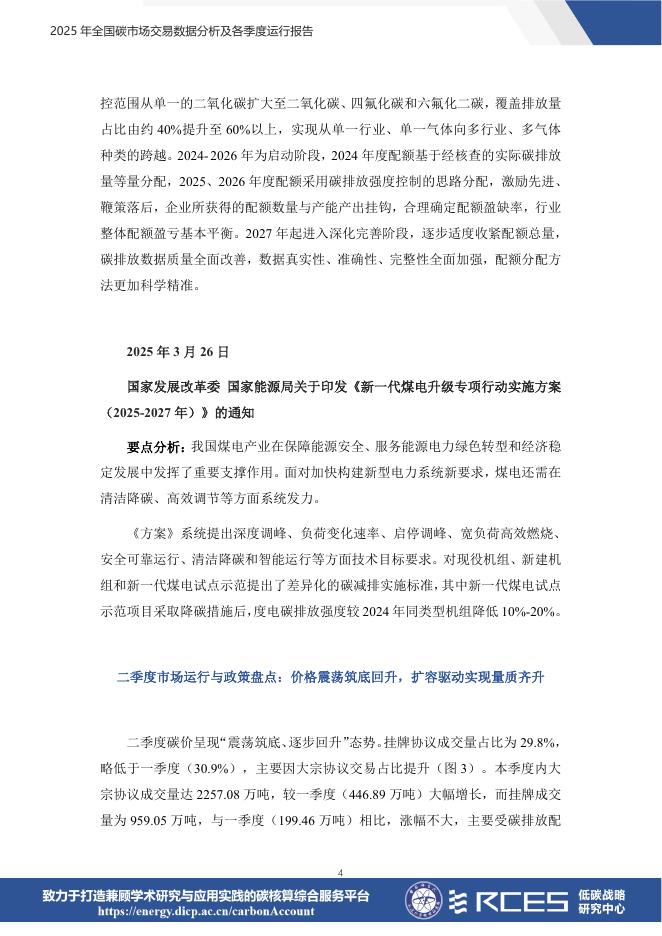 2025 年全国碳市场交易数据分析及各季度运行报告

控范围从单一的二氧化碳扩大至二氧化碳、四氟化碳和六氟化二碳，覆盖排放量占比由约 40%提升至 60%以上，实现从单一行业、单一气体向多行业、多气体种类的跨越。2024-2026 年为启动阶段，2024 年度配额基于经核查的实际碳排放量等量分配，2025、2026 年度配额采用碳排放强度控制的思路分配，激励先进、鞭策落后，企业所获得的配额数量与产能产出挂钩，合理确定配额盈缺率，行业整体配额盈亏基本平衡。2027 年起进入深化完善阶段，逐步适度收紧配额总量，碳排放数据质量全面改善，数据真实性、准确性、完整性全面加强，配额分配方法更加科学精准。

2025 年 3 月 26 日

国家发展改革委 国家能源局关于印发《新一代煤电升级专项行动实施方案（2025-2027 年）》的通知

要点分析：我国煤电产业在保障能源安全、服务能源电力绿色转型和经济稳定发展中发挥了重要支撑作用。面对加快构建新型电力系统新要求，煤电还需在清洁降碳、高效调节等方面系统发力。

《方案》系统提出深度调峰、负荷变化速率、启停调峰、宽负荷高效燃烧、安全可靠运行、清洁降碳和智能运行等方面技术目标要求。对现役机组、新建机组和新一代煤电试点示范提出了差异化的碳减排实施标准，其中新一代煤电试点示范项目采取降碳措施后，度电碳排放强度较 2024 年同类型机组降低 10%-20%。

二季度市场运行与政策盘点：价格震荡筑底回升，扩容驱动实现量质齐升

二季度碳价呈现“震荡筑底、逐步回升”态势。挂牌协议成交量占比为 29.8%，略低于一季度（30.9%），主要因大宗协议交易占比提升（图 3）。本季度内大宗协议成交量达 2257.08 万吨，较一季度（446.89 万吨）大幅增长，而挂牌成交量为 959.05 万吨，与一季度（199.46 万吨）相比，涨幅不大，主要受碳排放配

4

致力于打造兼顾学术研究与应用实践的碳核算综合服务平台
https://energy.dicp.ac.cn/carbonAccount

RCES 低碳战略研究中心